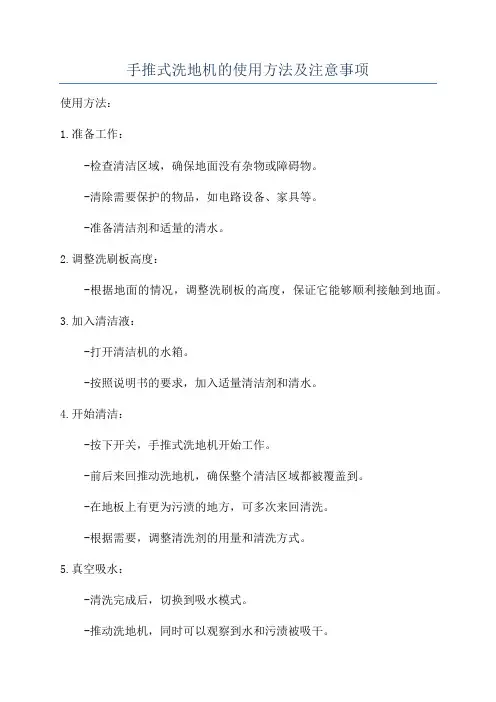 手推式洗地机的使用方法及注意事项

使用方法：

1.准备工作：

-检查清洁区域，确保地面没有杂物或障碍物。

-清除需要保护的物品，如电路设备、家具等。

-准备清洁剂和适量的清水。

2.调整洗刷板高度：

-根据地面的情况，调整洗刷板的高度，保证它能够顺利接触到地面。

3.加入清洁液：

-打开清洁机的水箱。

-按照说明书的要求，加入适量清洁剂和清水。

4.开始清洁：

-按下开关，手推式洗地机开始工作。

-前后来回推动洗地机，确保整个清洁区域都被覆盖到。

-在地板上有更为污渍的地方，可多次来回清洗。

-根据需要，调整清洗剂的用量和清洗方式。

5.真空吸水：

-清洗完成后，切换到吸水模式。

-推动洗地机，同时可以观察到水和污渍被吸干。